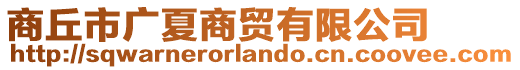 商丘市广夏商贸有限公司
http://sqwarnerorlando.cn.coovee.com